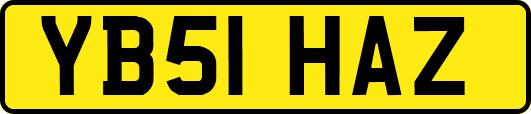 YB51 HAZ